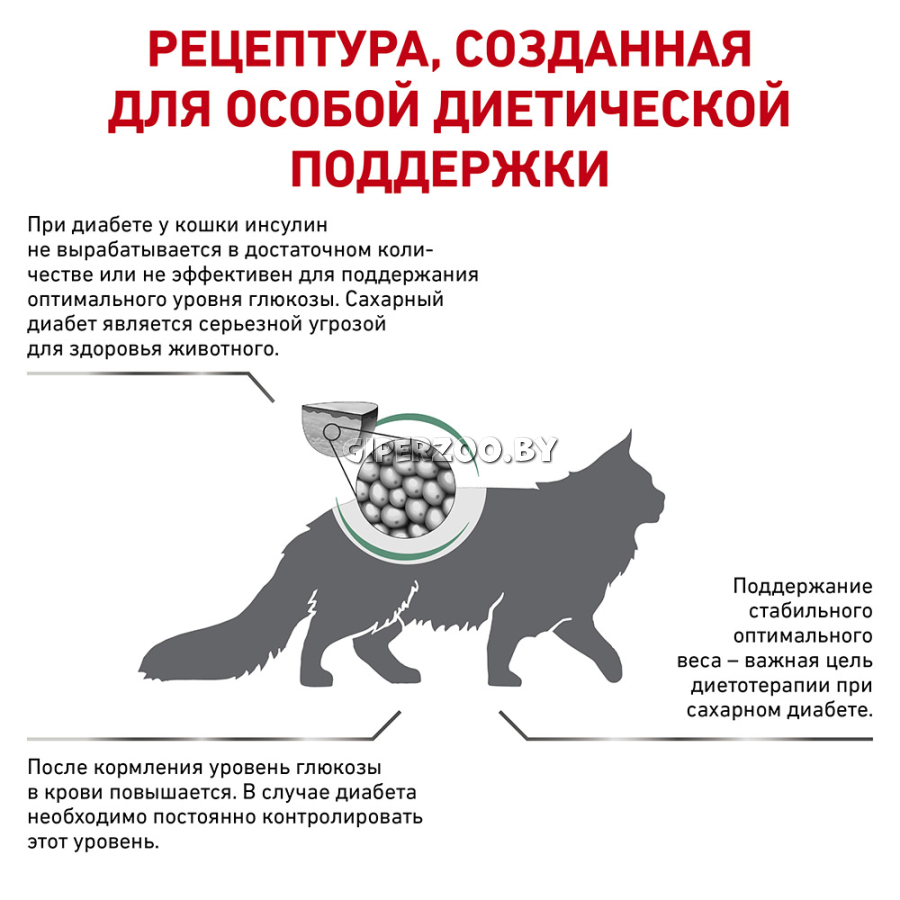 РЕЦЕПТУРА, СОЗДАННАЯ ДЛЯ ОСОБОЙ ДИЕТИЧЕСКОЙ ПОДДЕРЖКИ

При диабете у кошки инсулин не вырабатывается в достаточном количестве или не эффективен для поддержания оптимального уровня глюкозы. Сахарный диабет является серьезной угрозой для здоровья животного.

GIPERZOO.BY

Поддержание стабильного оптимального веса – важная цель диетотерапии при сахарном диабете.

После кормления уровень глюкозы в крови повышается. В случае диабета необходимо постоянно контролировать этот уровень.